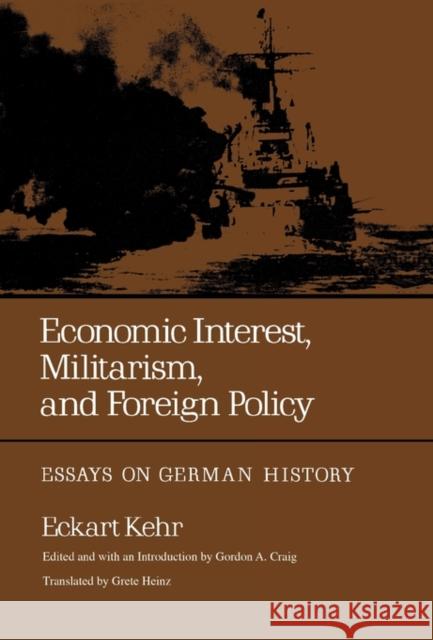 Economic Interest, Militarism, and Foreign Policy

ESSAYS ON GERMAN HISTORY

Eckart Kehr

Edited and with an Introduction by Gordon A. Craig

Translated by Grete Heinz